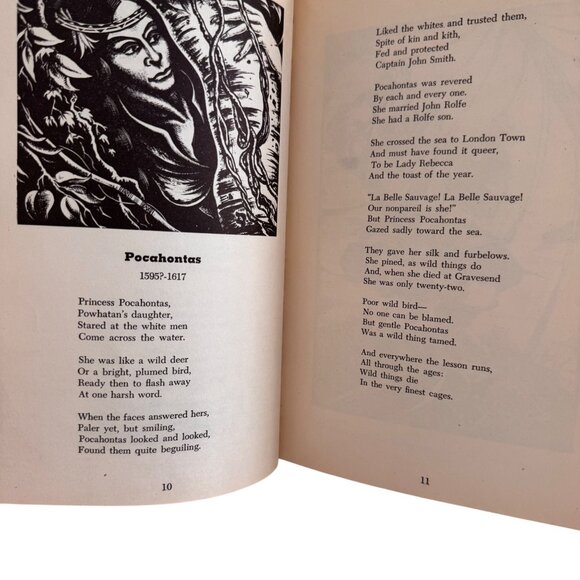 Pocahontas

1595?-1617

Princess Pocahontas,
Powhatan's daughter,
Stared at the white men
Come across the water.

She was like a wild deer
Or a bright, plumed bird,
Ready then to flash away
At one harsh word.

When the faces answered hers,
Paler yet, but smiling,
Pocahontas looked and looked,
Found them quite beguiling.

10

Liked the whites and trusted them,
Spite of kin and kith,
Fed and protected
Captain John Smith.

Pocahontas was revered
By each and every one.
She married John Rolfe
She had a Rolfe son.

She crossed the sea to London Town
And must have found it queer,
To be Lady Rebecca
And the toast of the year.

"La Belle Sauvage! La Belle Sauvage!
Our nonpareil is she!"
But Princess Pocahontas
Gazed sadly toward the sea.

They gave her silk and furbelows.
She pined, as wild things do
And, when she died at Gravesend
She was only twenty-two.

Poor wild bird—
No one can be blamed.
But gentle Pocahontas
Was a wild thing tamed.

And everywhere the lesson runs,
All through the ages:
Wild things die
In the very finest cages.

11